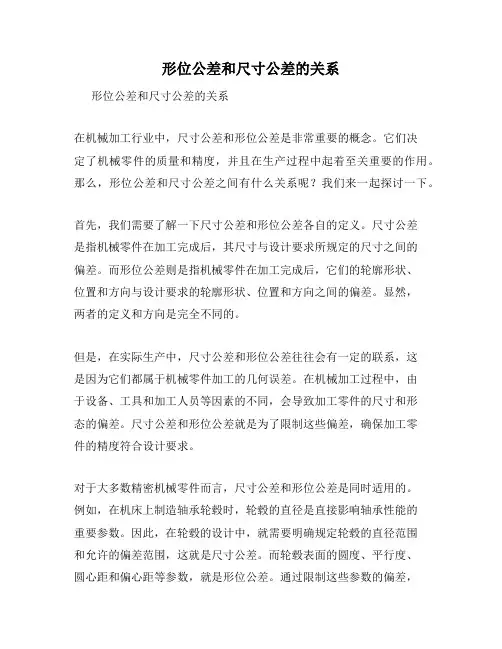 形位公差和尺寸公差的关系

形位公差和尺寸公差的关系

在机械加工行业中，尺寸公差和形位公差是非常重要的概念。它们决定了机械零件的质量和精度，并且在生产过程中起着至关重要的作用。那么，形位公差和尺寸公差之间有什么关系呢？我们来一起探讨一下。

首先，我们需要了解一下尺寸公差和形位公差各自的定义。尺寸公差是指机械零件在加工完成后，其尺寸与设计要求所规定的尺寸之间的偏差。而形位公差则是指机械零件在加工完成后，它们的轮廓形状、位置和方向与设计要求的轮廓形状、位置和方向之间的偏差。显然，两者的定义和方向是完全不同的。

但是，在实际生产中，尺寸公差和形位公差往往会有一定的联系，这是因为它们都属于机械零件加工的几何误差。在机械加工过程中，由于设备、工具和加工人员等因素的不同，会导致加工零件的尺寸和形态的偏差。尺寸公差和形位公差就是为了限制这些偏差，确保加工零件的精度符合设计要求。

对于大多数精密机械零件而言，尺寸公差和形位公差是同时适用的。例如，在机床上制造轴承轮毂时，轮毂的直径是直接影响轴承性能的重要参数。因此，在轮毂的设计中，就需要明确规定轮毂的直径范围和允许的偏差范围，这就是尺寸公差。而轮毂表面的圆度、平行度、圆心距和偏心距等参数，就是形位公差。通过限制这些参数的偏差，